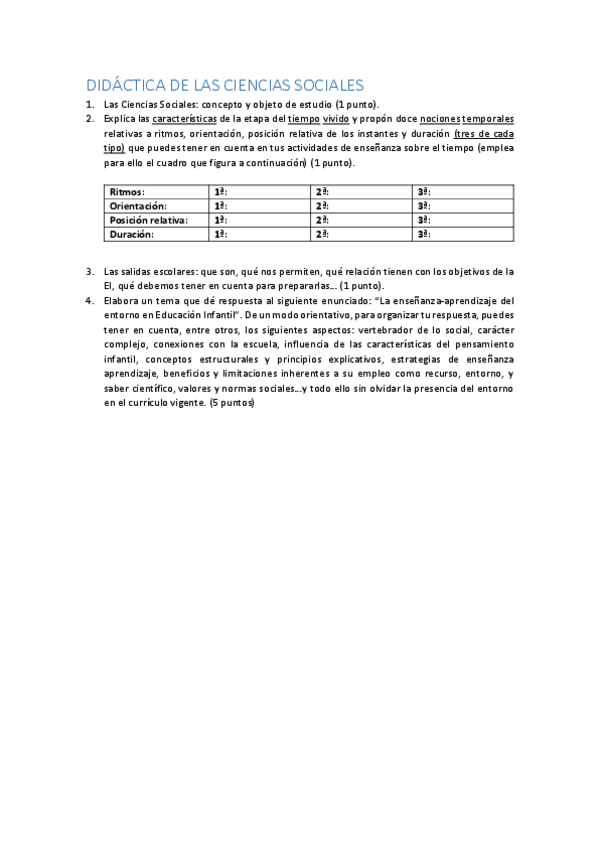 DIDÁCTICA DE LAS CIENCIAS SOCIALES

1. Las Ciencias Sociales: concepto y objeto de estudio (1 punto).
2. Explica las características de la etapa del tiempo vivido y propón doce nociones temporales relativas a ritmos, orientación, posición relativa de los instantes y duración (tres de cada tipo) que puedes tener en cuenta en tus actividades de enseñanza sobre el tiempo (emplea para ello el cuadro que figura a continuación) (1 punto).

| Ritmos: | 1ª: | 2ª: | 3ª: |
|---|---|---|---|
| Orientación: | 1ª: | 2ª: | 3ª: |
| Posición relativa: | 1ª: | 2ª: | 3ª: |
| Duración: | 1ª: | 2ª: | 3ª: |

3. Las salidas escolares: que son, qué nos permiten, qué relación tienen con los objetivos de la EI, qué debemos tener en cuenta para prepararlas... (1 punto).
4. Elabora un tema que dé respuesta al siguiente enunciado: "La enseñanza-aprendizaje del entorno en Educación Infantil". De un modo orientativo, para organizar tu respuesta, puedes tener en cuenta, entre otros, los siguientes aspectos: vertebrador de lo social, carácter complejo, conexiones con la escuela, influencia de las características del pensamiento infantil, conceptos estructurales y principios explicativos, estrategias de enseñanza aprendizaje, beneficios y limitaciones inherentes a su empleo como recurso, entorno, y saber científico, valores y normas sociales...y todo ello sin olvidar la presencia del entorno en el currículo vigente. (5 puntos)